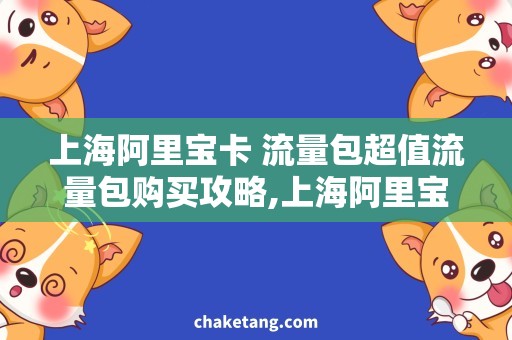 上海阿里宝卡 流量包超值流量包购买攻略,上海阿里宝

chaketang.com